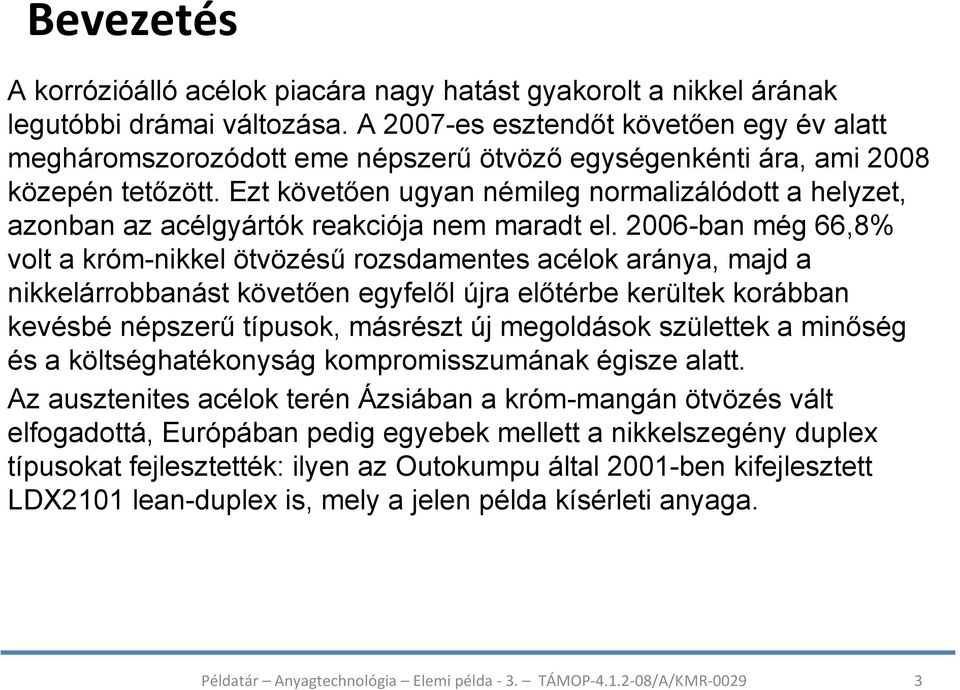 Bevezetés

A korrózióálló acélok piacára nagy hatást gyakorolt a nikkel árának legutóbbi drámai változása. A 2007-es esztendőt követően egy év alatt megháromszorozódott eme népszerű ötvöző egységenkénti ára, ami 2008 közepén tetőzött. Ezt követően ugyan némileg normalizálódott a helyzet, azonban az acélgyártók reakciója nem maradt el. 2006-ban még 66,8% volt a króm-nikkel ötvözésű rozsdamentes acélok aránya, majd a nikkelárrobbanást követően egyfelől újra előtérbe kerültek korábban kevésbé népszerű típusok, másrészt új megoldások születtek a minőség és a költséghatékonyság kompromisszumának égisze alatt.

Az ausztenites acélok terén Ázsiában a króm-mangán ötvözés vált elfogadottá, Európában pedig egyebek mellett a nikkelszegény duplex típusokat fejlesztették: ilyen az Outokumpu által 2001-ben kifejlesztett LDX2101 lean-duplex is, mely a jelen példa kísérleti anyaga.

Példatár – Anyagtechnológia – Elemi példa - 3. – TÁMOP-4.1.2-08/A/KMR-0029 3